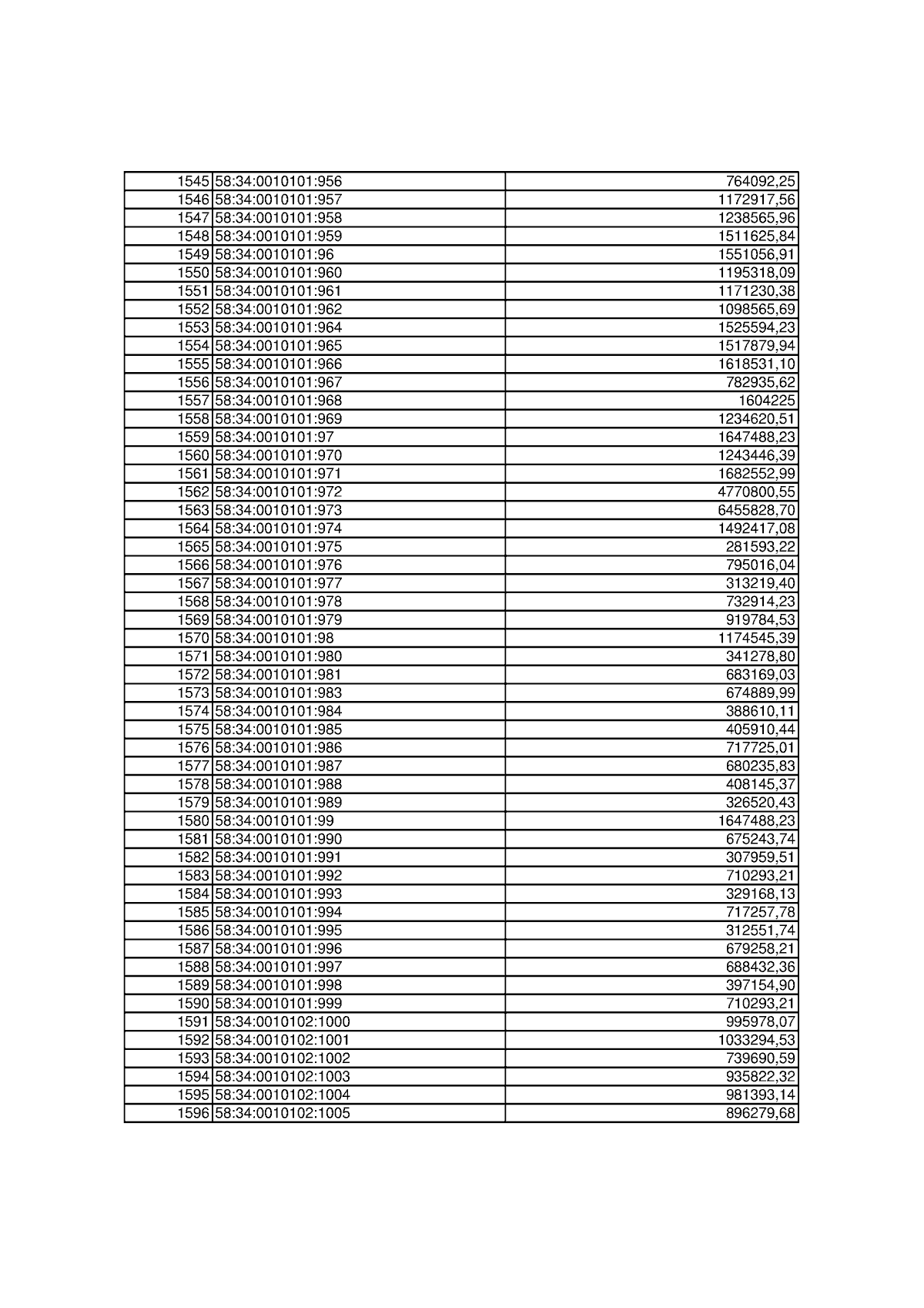 | | | |
|---|---|---|
| 1545 | 58:34:0010101:956 | 764092,25 |
| 1546 | 58:34:0010101:957 | 1172917,56 |
| 1547 | 58:34:0010101:958 | 1238565,96 |
| 1548 | 58:34:0010101:959 | 1511625,84 |
| 1549 | 58:34:0010101:96 | 1551056,91 |
| 1550 | 58:34:0010101:960 | 1195318,09 |
| 1551 | 58:34:0010101:961 | 1171230,38 |
| 1552 | 58:34:0010101:962 | 1098565,69 |
| 1553 | 58:34:0010101:964 | 1525594,23 |
| 1554 | 58:34:0010101:965 | 1517879,94 |
| 1555 | 58:34:0010101:966 | 1618531,10 |
| 1556 | 58:34:0010101:967 | 782935,62 |
| 1557 | 58:34:0010101:968 | 1604225 |
| 1558 | 58:34:0010101:969 | 1234620,51 |
| 1559 | 58:34:0010101:97 | 1647488,23 |
| 1560 | 58:34:0010101:970 | 1243446,39 |
| 1561 | 58:34:0010101:971 | 1682552,99 |
| 1562 | 58:34:0010101:972 | 4770800,55 |
| 1563 | 58:34:0010101:973 | 6455828,70 |
| 1564 | 58:34:0010101:974 | 1492417,08 |
| 1565 | 58:34:0010101:975 | 281593,22 |
| 1566 | 58:34:0010101:976 | 795016,04 |
| 1567 | 58:34:0010101:977 | 313219,40 |
| 1568 | 58:34:0010101:978 | 732914,23 |
| 1569 | 58:34:0010101:979 | 919784,53 |
| 1570 | 58:34:0010101:98 | 1174545,39 |
| 1571 | 58:34:0010101:980 | 341278,80 |
| 1572 | 58:34:0010101:981 | 683169,03 |
| 1573 | 58:34:0010101:983 | 674889,99 |
| 1574 | 58:34:0010101:984 | 388610,11 |
| 1575 | 58:34:0010101:985 | 405910,44 |
| 1576 | 58:34:0010101:986 | 717725,01 |
| 1577 | 58:34:0010101:987 | 680235,83 |
| 1578 | 58:34:0010101:988 | 408145,37 |
| 1579 | 58:34:0010101:989 | 326520,43 |
| 1580 | 58:34:0010101:99 | 1647488,23 |
| 1581 | 58:34:0010101:990 | 675243,74 |
| 1582 | 58:34:0010101:991 | 307959,51 |
| 1583 | 58:34:0010101:992 | 710293,21 |
| 1584 | 58:34:0010101:993 | 329168,13 |
| 1585 | 58:34:0010101:994 | 717257,78 |
| 1586 | 58:34:0010101:995 | 312551,74 |
| 1587 | 58:34:0010101:996 | 679258,21 |
| 1588 | 58:34:0010101:997 | 688432,36 |
| 1589 | 58:34:0010101:998 | 397154,90 |
| 1590 | 58:34:0010101:999 | 710293,21 |
| 1591 | 58:34:0010102:1000 | 995978,07 |
| 1592 | 58:34:0010102:1001 | 1033294,53 |
| 1593 | 58:34:0010102:1002 | 739690,59 |
| 1594 | 58:34:0010102:1003 | 935822,32 |
| 1595 | 58:34:0010102:1004 | 981393,14 |
| 1596 | 58:34:0010102:1005 | 896279,68 |